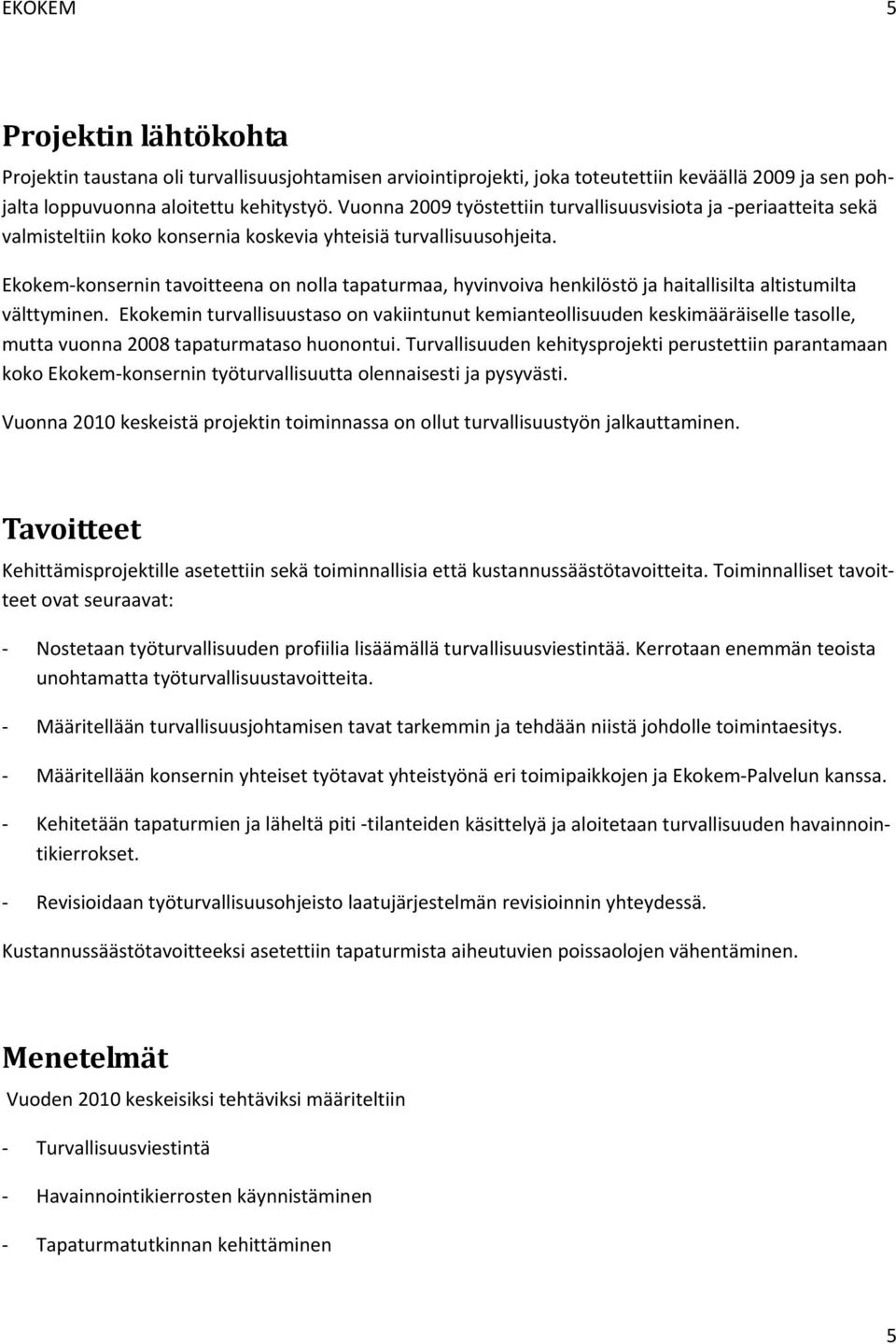 EKOKEM 5

Projektin lähtökohta

Projektin taustana oli turvallisuusjohtamisen arviointiprojekti, joka toteutettiin keväällä 2009 ja sen pohjalta loppuvuonna aloitettu kehitystyö. Vuonna 2009 työstettiin turvallisuusvisiota ja -periaatteita sekä valmisteltiin koko konsernia koskevia yhteisiä turvallisuusohjeita.

Ekokem-konsernin tavoitteena on nolla tapaturmaa, hyvinvoiva henkilöstö ja haitallisilta altistumilta välttyminen. Ekokemin turvallisuustaso on vakiintunut kemianteollisuuden keskimääräiselle tasolle, mutta vuonna 2008 tapaturmataso huonontui. Turvallisuuden kehitysprojekti perustettiin parantamaan koko Ekokem-konsernin työturvallisuutta olennaisesti ja pysyvästi.

Vuonna 2010 keskeistä projektin toiminnassa on ollut turvallisuustyön jalkauttaminen.

Tavoitteet

Kehittämisprojektille asetettiin sekä toiminnallisia että kustannussäästötavoitteita. Toiminnalliset tavoitteet ovat seuraavat:

- Nostetaan työturvallisuuden profiilia lisäämällä turvallisuusviestintää. Kerrotaan enemmän teoista unohtamatta työturvallisuustavoitteita.

- Määritellään turvallisuusjohtamisen tavat tarkemmin ja tehdään niistä johdolle toimintaesitys.

- Määritellään konsernin yhteiset työtavat yhteistyönä eri toimipaikkojen ja Ekokem-Palvelun kanssa.

- Kehitetään tapaturmien ja läheltä piti -tilanteiden käsittelyä ja aloitetaan turvallisuuden havainnointikierrokset.

- Revisioidaan työturvallisuusohjeisto laatujärjestelmän revisioinnin yhteydessä.

Kustannussäästötavoitteeksi asetettiin tapaturmista aiheutuvien poissaolojen vähentäminen.

Menetelmät

Vuoden 2010 keskeisiksi tehtäviksi määriteltiin

- Turvallisuusviestintä

- Havainnointikierrosten käynnistäminen

- Tapaturmatutkinnan kehittäminen

5